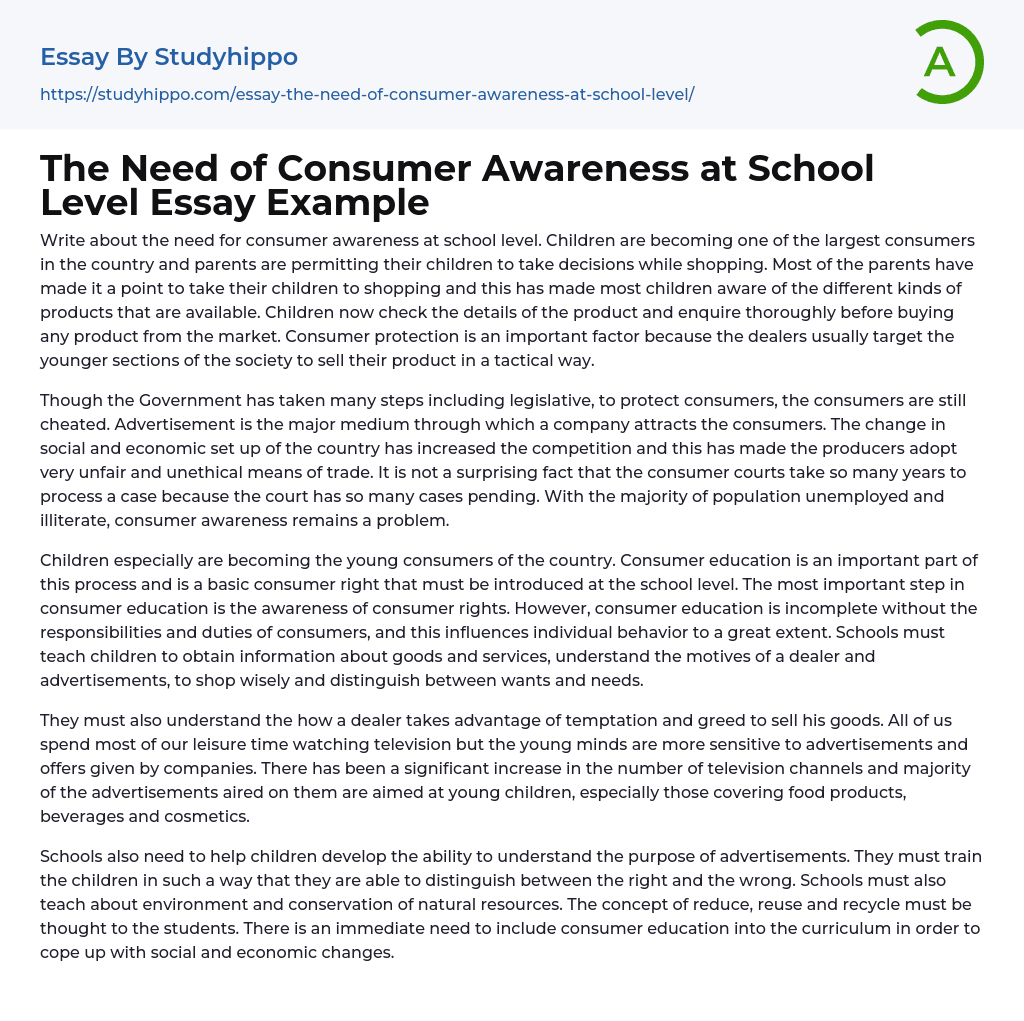 Essay By Studyhippo

https://studyhippo.com/essay-the-need-of-consumer-awareness-at-school-level/

A

The Need of Consumer Awareness at School Level Essay Example

Write about the need for consumer awareness at school level. Children are becoming one of the largest consumers in the country and parents are permitting their children to take decisions while shopping. Most of the parents have made it a point to take their children to shopping and this has made most children aware of the different kinds of products that are available. Children now check the details of the product and enquire thoroughly before buying any product from the market. Consumer protection is an important factor because the dealers usually target the younger sections of the society to sell their product in a tactical way.

Though the Government has taken many steps including legislative, to protect consumers, the consumers are still cheated. Advertisement is the major medium through which a company attracts the consumers. The change in social and economic set up of the country has increased the competition and this has made the producers adopt very unfair and unethical means of trade. It is not a surprising fact that the consumer courts take so many years to process a case because the court has so many cases pending. With the majority of population unemployed and illiterate, consumer awareness remains a problem.

Children especially are becoming the young consumers of the country. Consumer education is an important part of this process and is a basic consumer right that must be introduced at the school level. The most important step in consumer education is the awareness of consumer rights. However, consumer education is incomplete without the responsibilities and duties of consumers, and this influences individual behavior to a great extent. Schools must teach children to obtain information about goods and services, understand the motives of a dealer and advertisements, to shop wisely and distinguish between wants and needs.

They must also understand the how a dealer takes advantage of temptation and greed to sell his goods. All of us spend most of our leisure time watching television but the young minds are more sensitive to advertisements and offers given by companies. There has been a significant increase in the number of television channels and majority of the advertisements aired on them are aimed at young children, especially those covering food products, beverages and cosmetics.

Schools also need to help children develop the ability to understand the purpose of advertisements. They must train the children in such a way that they are able to distinguish between the right and the wrong. Schools must also teach about environment and conservation of natural resources. The concept of reduce, reuse and recycle must be thought to the students. There is an immediate need to include consumer education into the curriculum in order to cope up with social and economic changes.